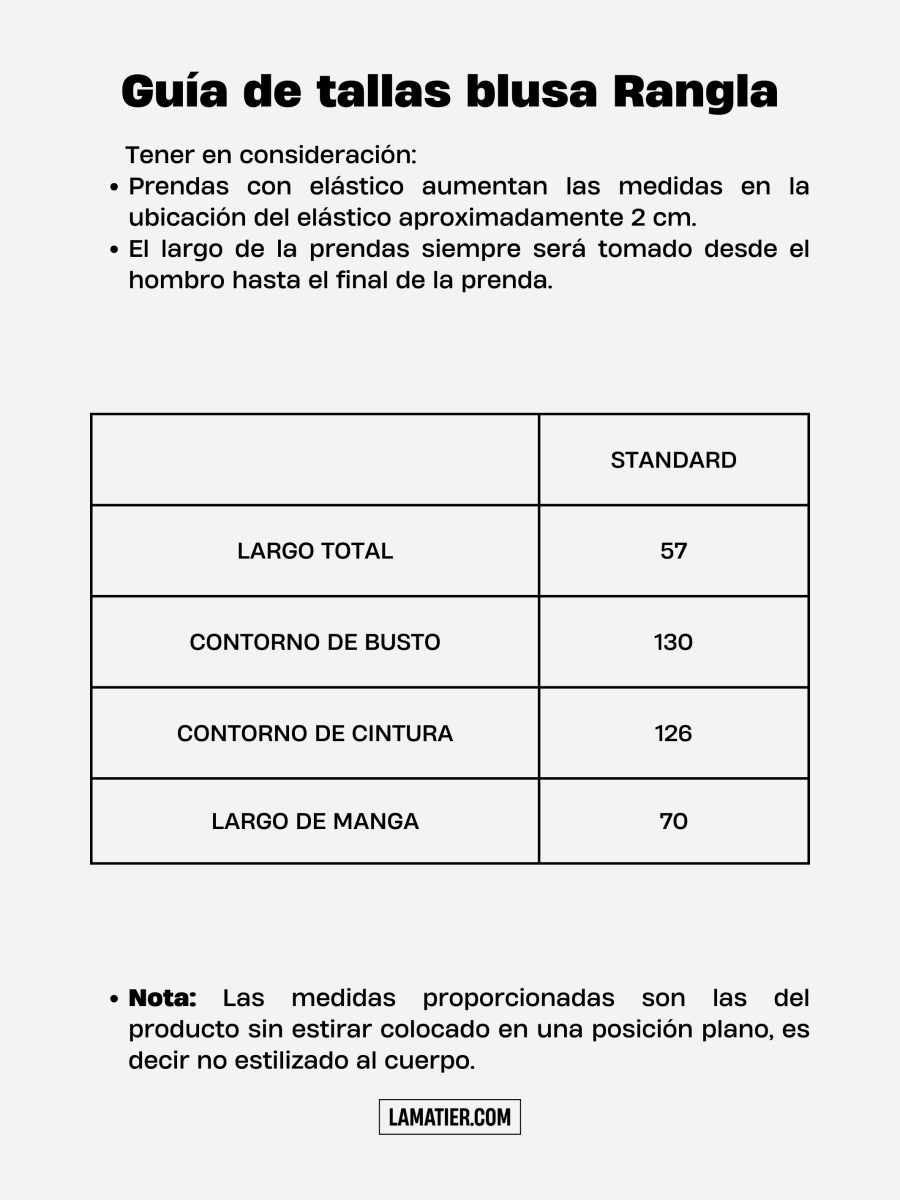 Guía de tallas blusa Rangla

Tener en consideración:
• Prendas con elástico aumentan las medidas en la ubicación del elástico aproximadamente 2 cm.
• El largo de la prendas siempre será tomado desde el hombro hasta el final de la prenda.

| | STANDARD |
|---|---|
| LARGO TOTAL | 57 |
| CONTORNO DE BUSTO | 130 |
| CONTORNO DE CINTURA | 126 |
| LARGO DE MANGA | 70 |

• Nota: Las medidas proporcionadas son las del producto sin estirar colocado en una posición plano, es decir no estilizado al cuerpo.

LAMATIER.COM